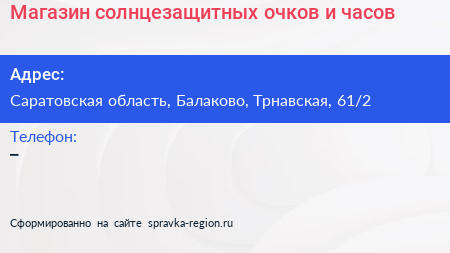 Магазин солнцезащитных очков и часов

Адрес:
Саратовская область, Балаково, Трнавская, 61/2

Телефон:
–

Сформированно на сайте spravka-region.ru